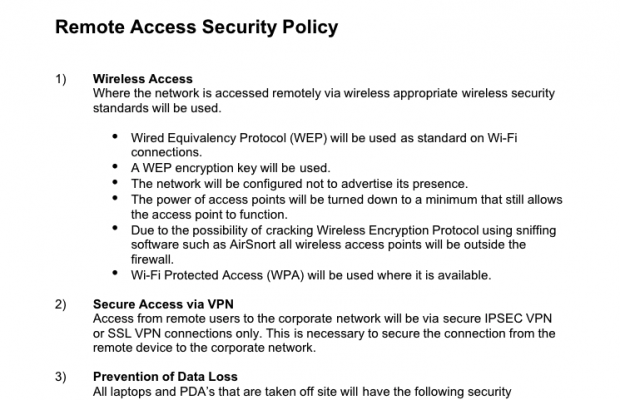 Remote Access Security Policy

1) Wireless Access
Where the network is accessed remotely via wireless appropriate wireless security standards will be used.

• Wired Equivalency Protocol (WEP) will be used as standard on Wi-Fi connections.
• A WEP encryption key will be used.
• The network will be configured not to advertise its presence.
• The power of access points will be turned down to a minimum that still allows the access point to function.
• Due to the possibility of cracking Wireless Encryption Protocol using sniffing software such as AirSnort all wireless access points will be outside the firewall.
• Wi-Fi Protected Access (WPA) will be used where it is available.

2) Secure Access via VPN
Access from remote users to the corporate network will be via secure IPSEC VPN or SSL VPN connections only. This is necessary to secure the connection from the remote device to the corporate network.

3) Prevention of Data Loss
All laptops and PDA's that are taken off site will have the following security